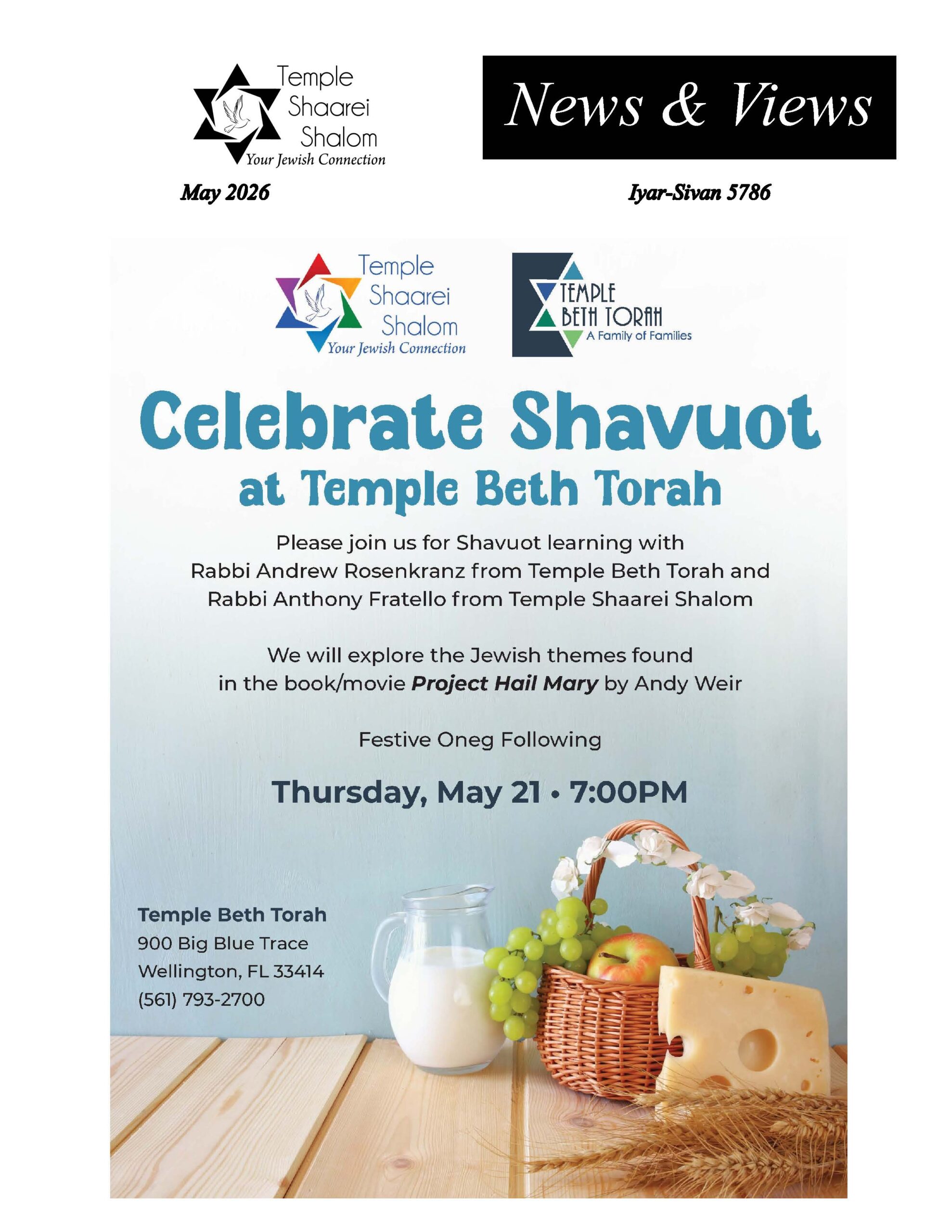 Temple
Shaarei
Shalom
Your Jewish Connection

News & Views

May 2026

Iyar-Sivan 5786

Temple
Shaarei
Shalom
Your Jewish Connection

TEMPLE
BETH TORAH
A Family of Families

Celebrate Shavuot
at Temple Beth Torah

Please join us for Shavuot learning with Rabbi Andrew Rosenkranz from Temple Beth Torah and Rabbi Anthony Fratello from Temple Shaarei Shalom

We will explore the Jewish themes found in the book/movie Project Hail Mary by Andy Weir

Festive Oneg Following

Thursday, May 21 • 7:00PM

Temple Beth Torah
900 Big Blue Trace
Wellington, FL 33414
(561) 793-2700